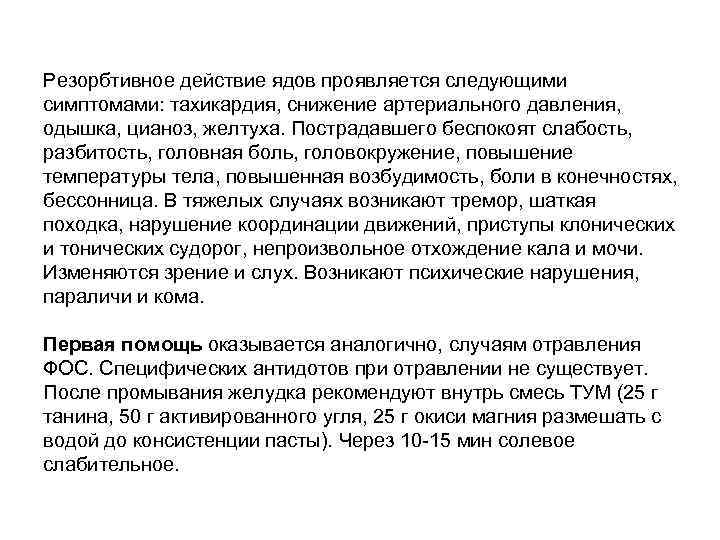 Резорбтивное действие ядов проявляется следующими симптомами: тахикардия, снижение артериального давления, одышка, цианоз, желтуха. Пострадавшего беспокоят слабость, разбитость, головная боль, головокружение, повышение температуры тела, повышенная возбудимость, боли в конечностях, бессонница. В тяжелых случаях возникают тремор, шаткая походка, нарушение координации движений, приступы клонических и тонических судорог, непроизвольное отхождение кала и мочи. Изменяются зрение и слух. Возникают психические нарушения, параличи и кома.

Первая помощь оказывается аналогично, случаям отравления ФОС. Специфических антидотов при отравлении не существует. После промывания желудка рекомендуют внутрь смесь ТУМ (25 г танина, 50 г активированного угля, 25 г окиси магния размешать с водой до консистенции пасты). Через 10-15 мин солевое слабительное.